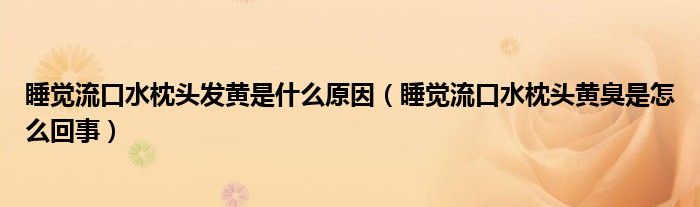 睡觉流口水枕头发黄是什么原因（睡觉流口水枕头黄臭是怎么回事）